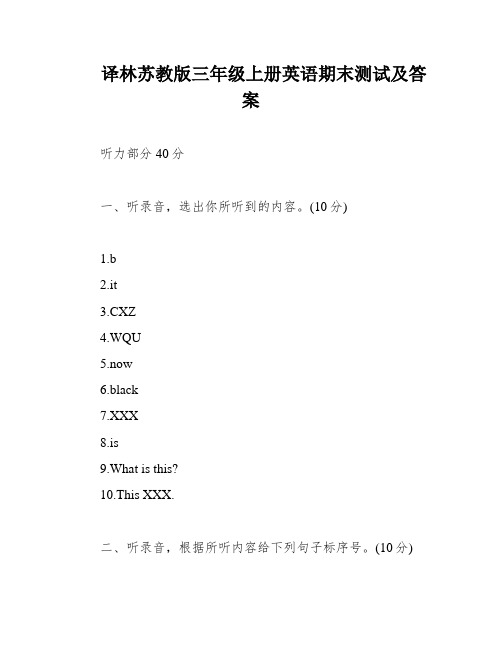 译林苏教版三年级上册英语期末测试及答案

听力部分 40 分

一、听录音，选出你所听到的内容。(10 分)

1.b

2.it

3.CXZ

4.WQU

5.now

6.black

7.XXX

8.is

9.What is this?

10.This XXX.

二、听录音，根据所听内容给下列句子标序号。(10 分)